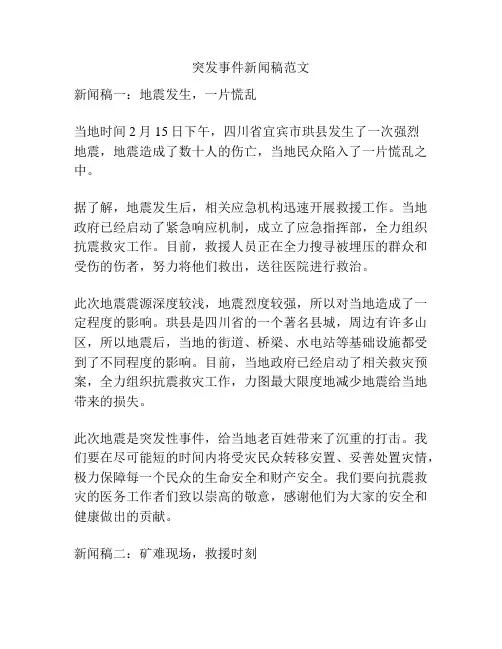 突发事件新闻稿范文

新闻稿一：地震发生，一片慌乱

当地时间 2 月 15 日下午，四川省宜宾市珙县发生了一次强烈地震，地震造成了数十人的伤亡，当地民众陷入了一片慌乱之中。

据了解，地震发生后，相关应急机构迅速开展救援工作。当地政府已经启动了紧急响应机制，成立了应急指挥部，全力组织抗震救灾工作。目前，救援人员正在全力搜寻被埋压的群众和受伤的伤者，努力将他们救出，送往医院进行救治。

此次地震震源深度较浅，地震烈度较强，所以对当地造成了一定程度的影响。珙县是四川省的一个著名县城，周边有许多山区，所以地震后，当地的街道、桥梁、水电站等基础设施都受到了不同程度的影响。目前，当地政府已经启动了相关救灾预案，全力组织抗震救灾工作，力图最大限度地减少地震给当地带来的损失。

此次地震是突发性事件，给当地老百姓带来了沉重的打击。我们要在尽可能短的时间内将受灾民众转移安置、妥善处置灾情，极力保障每一个民众的生命安全和财产安全。我们要向抗震救灾的医务工作者们致以崇高的敬意，感谢他们为大家的安全和健康做出的贡献。

新闻稿二：矿难现场，救援时刻